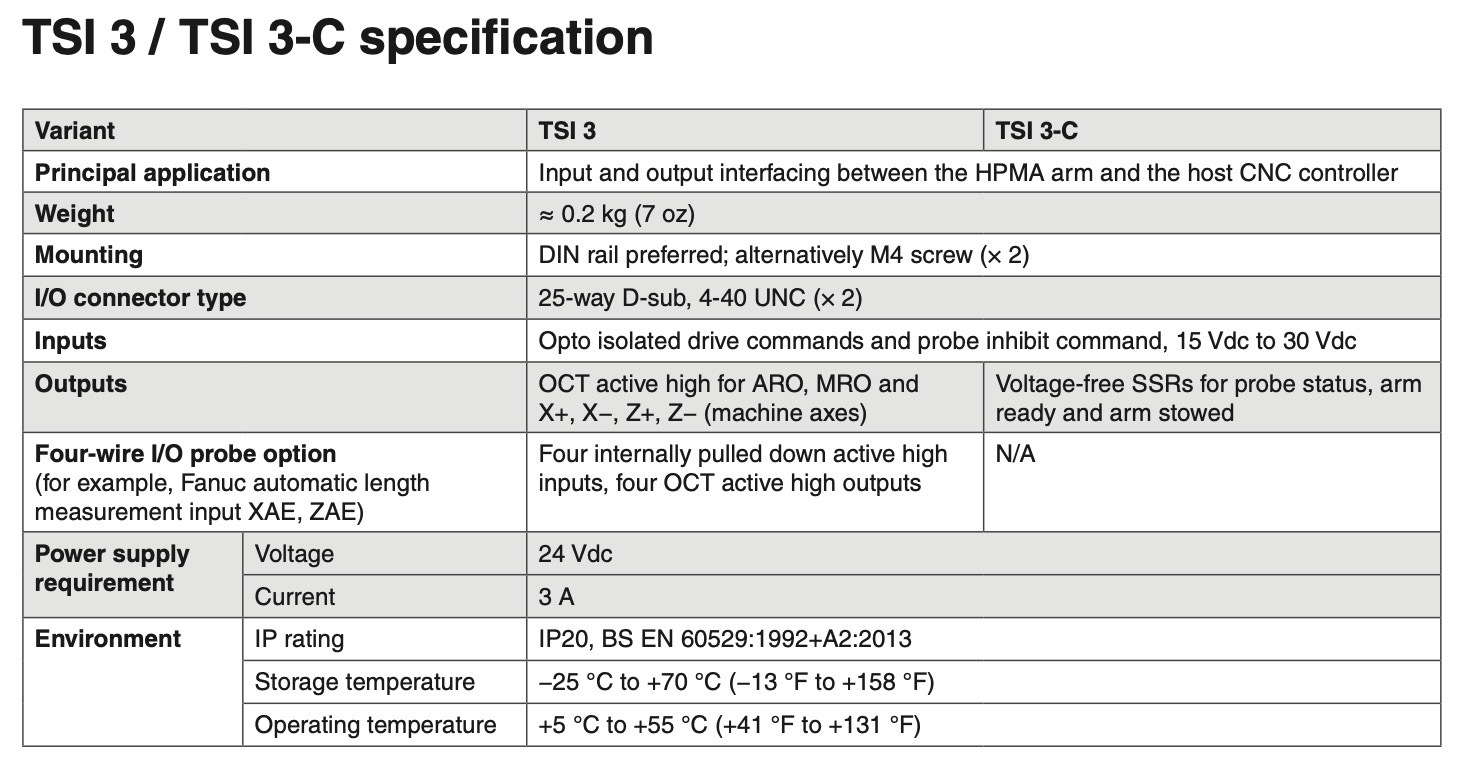 TSI 3 / TSI 3-C specification

| Variant | | TSI 3 | TSI 3-C |
|---|---|---|---|
| Principal application | | Input and output interfacing between the HPMA arm and the host CNC controller | |
| Weight | | ≈ 0.2 kg (7 oz) | |
| Mounting | | DIN rail preferred; alternatively M4 screw (× 2) | |
| I/O connector type | | 25-way D-sub, 4-40 UNC (× 2) | |
| Inputs | | Opto isolated drive commands and probe inhibit command, 15 Vdc to 30 Vdc | |
| Outputs | | OCT active high for ARO, MRO and X+, X−, Z+, Z− (machine axes) | Voltage-free SSRs for probe status, arm ready and arm stowed |
| Four-wire I/O probe option (for example, Fanuc automatic length measurement input XAE, ZAE) | | Four internally pulled down active high inputs, four OCT active high outputs | N/A |
| Power supply requirement | Voltage | 24 Vdc | |
| | Current | 3 A | |
| Environment | IP rating | IP20, BS EN 60529:1992+A2:2013 | |
| | Storage temperature | −25 °C to +70 °C (−13 °F to +158 °F) | |
| | Operating temperature | +5 °C to +55 °C (+41 °F to +131 °F) | |